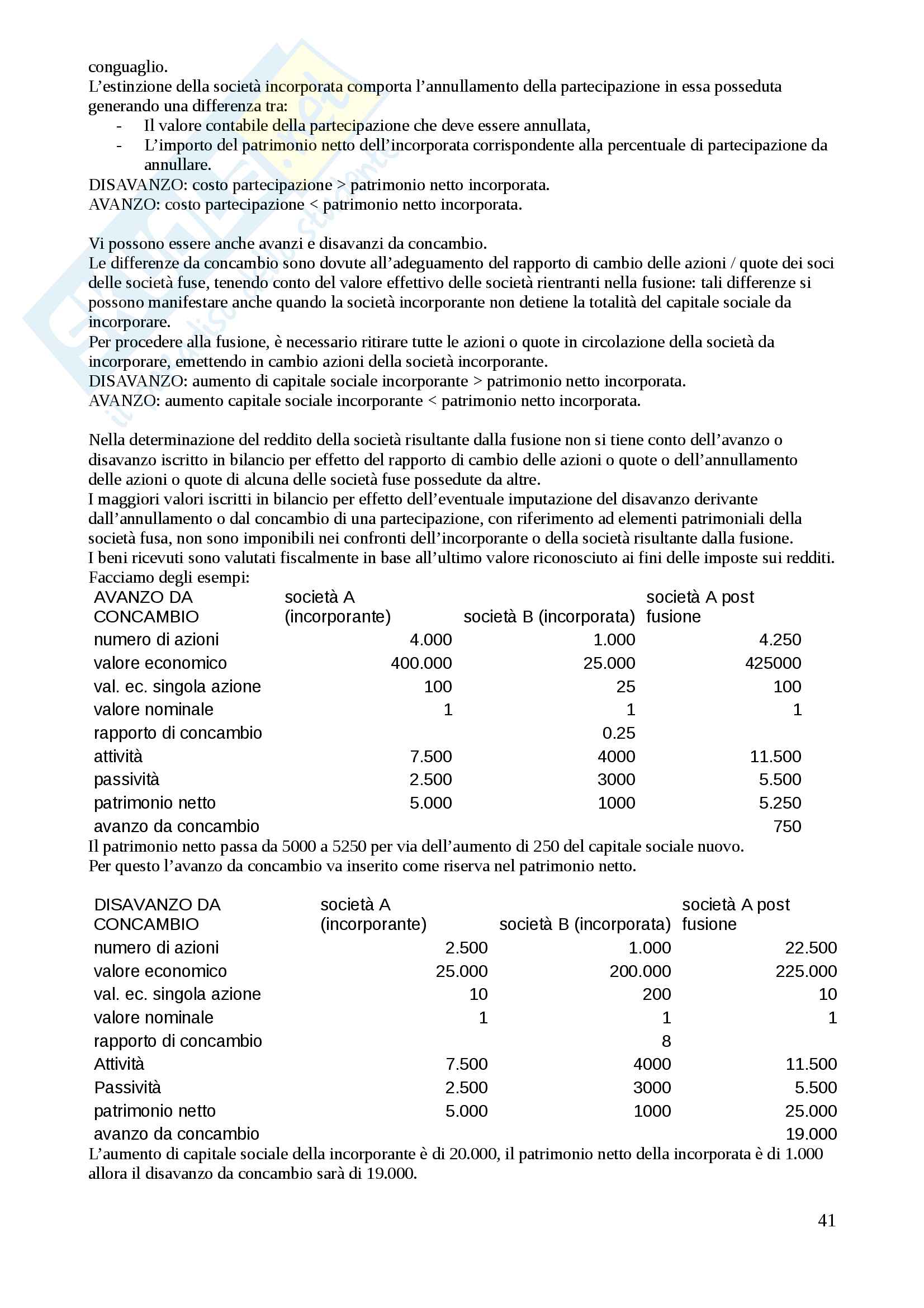 conguaglio.
L'estinzione della società incorporata comporta l'annullamento della partecipazione in essa posseduta generando una differenza tra:
- Il valore contabile della partecipazione che deve essere annullata,
- L'importo del patrimonio netto dell'incorporata corrispondente alla percentuale di partecipazione da annullare.
DISAVANZO: costo partecipazione > patrimonio netto incorporata.
AVANZO: costo partecipazione < patrimonio netto incorporata.

Vi possono essere anche avanzi e disavanzi da concambio.
Le differenze da concambio sono dovute all'adeguamento del rapporto di cambio delle azioni / quote dei soci delle società fuse, tenendo conto del valore effettivo delle società rientranti nella fusione: tali differenze si possono manifestare anche quando la società incorporante non detiene la totalità del capitale sociale da incorporare.
Per procedere alla fusione, è necessario ritirare tutte le azioni o quote in circolazione della società da incorporare, emettendo in cambio azioni della società incorporante.
DISAVANZO: aumento di capitale sociale incorporante > patrimonio netto incorporata.
AVANZO: aumento capitale sociale incorporante < patrimonio netto incorporata.

Nella determinazione del reddito della società risultante dalla fusione non si tiene conto dell'avanzo o disavanzo iscritto in bilancio per effetto del rapporto di cambio delle azioni o quote o dell'annullamento delle azioni o quote di alcuna delle società fuse possedute da altre.
I maggiori valori iscritti in bilancio per effetto dell'eventuale imputazione del disavanzo derivante dall'annullamento o dal concambio di una partecipazione, con riferimento ad elementi patrimoniali della società fusa, non sono imponibili nei confronti dell'incorporante o della società risultante dalla fusione.
I beni ricevuti sono valutati fiscalmente in base all'ultimo valore riconosciuto ai fini delle imposte sui redditi.
Facciamo degli esempi:

| AVANZO DA CONCAMBIO | società A (incorporante) | società B (incorporata) | società A post fusione |
|---|---|---|---|
| numero di azioni | 4.000 | 1.000 | 4.250 |
| valore economico | 400.000 | 25.000 | 425000 |
| val. ec. singola azione | 100 | 25 | 100 |
| valore nominale | 1 | 1 | 1 |
| rapporto di concambio | | 0.25 | |
| attività | 7.500 | 4000 | 11.500 |
| passività | 2.500 | 3000 | 5.500 |
| patrimonio netto | 5.000 | 1000 | 5.250 |
| avanzo da concambio | | | 750 |

Il patrimonio netto passa da 5000 a 5250 per via dell'aumento di 250 del capitale sociale nuovo.
Per questo l'avanzo da concambio va inserito come riserva nel patrimonio netto.

| DISAVANZO DA CONCAMBIO | società A (incorporante) | società B (incorporata) | società A post fusione |
|---|---|---|---|
| numero di azioni | 2.500 | 1.000 | 22.500 |
| valore economico | 25.000 | 200.000 | 225.000 |
| val. ec. singola azione | 10 | 200 | 10 |
| valore nominale | 1 | 1 | 1 |
| rapporto di concambio | | 8 | |
| Attività | 7.500 | 4000 | 11.500 |
| Passività | 2.500 | 3000 | 5.500 |
| patrimonio netto | 5.000 | 1000 | 25.000 |
| avanzo da concambio | | | 19.000 |

L'aumento di capitale sociale della incorporante è di 20.000, il patrimonio netto della incorporata è di 1.000 allora il disavanzo da concambio sarà di 19.000.

41